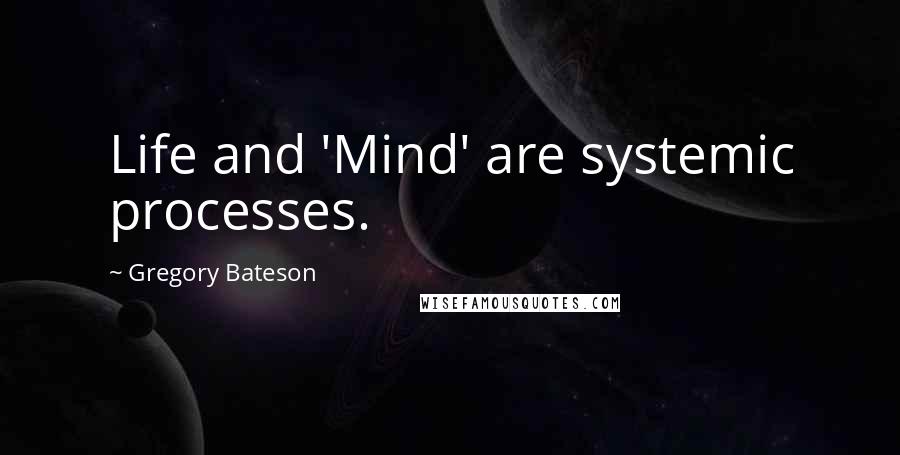 Life and 'Mind' are systemic processes.

~ Gregory Bateson

WISEFAMOUSQUOTES.COM